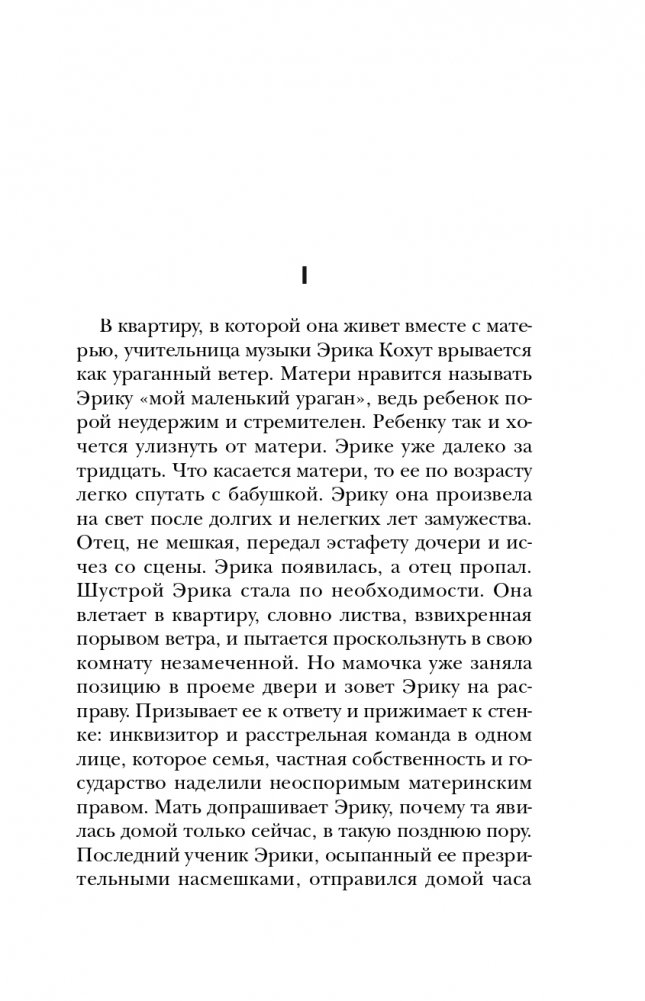 I

В квартиру, в которой она живет вместе с матерью, учительница музыки Эрика Кохут врывается как ураганный ветер. Матери нравится называть Эрику «мой маленький ураган», ведь ребенок порой неудержим и стремителен. Ребенку так и хочется улизнуть от матери. Эрике уже далеко за тридцать. Что касается матери, то ее по возрасту легко спутать с бабушкой. Эрику она произвела на свет после долгих и нелегких лет замужества. Отец, не мешкая, передал эстафету дочери и исчез со сцены. Эрика появилась, а отец пропал. Шустрой Эрика стала по необходимости. Она влетает в квартиру, словно листва, взвихренная порывом ветра, и пытается проскользнуть в свою комнату незамеченной. Но мамочка уже заняла позицию в проеме двери и зовет Эрику на расправу. Призывает ее к ответу и прижимает к стенке: инквизитор и расстрельная команда в одном лице, которое семья, частная собственность и государство наделили неоспоримым материнским правом. Мать допрашивает Эрику, почему та явилась домой только сейчас, в такую позднюю пору. Последний ученик Эрики, осыпанный ее презрительными насмешками, отправился домой часа